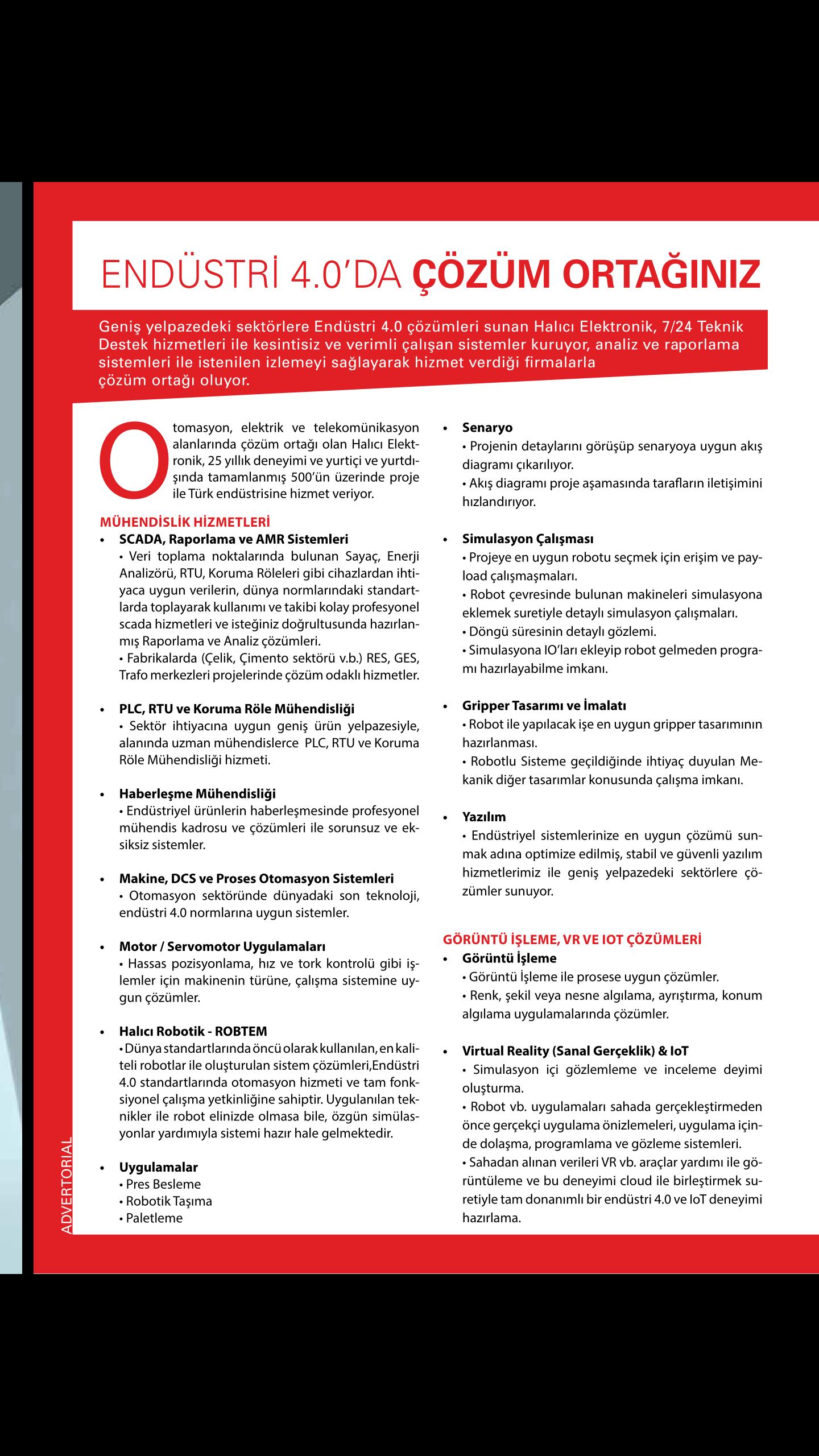 ENDÜSTRİ 4.0'DA ÇÖZÜM ORTAĞINIZ

Geniş yelpazedeki sektörlere Endüstri 4.0 çözümleri sunan Halıcı Elektronik, 7/24 Teknik Destek hizmetleri ile kesintisiz ve verimli çalışan sistemler kuruyor, analiz ve raporlama sistemleri ile istenilen izlemeyi sağlayarak hizmet verdiği firmalarla çözüm ortağı oluyor.

Otomasyon, elektrik ve telekomünikasyon alanlarında çözüm ortağı olan Halıcı Elektronik, 25 yıllık deneyimi ve yurtiçi ve yurtdışında tamamlanmış 500'ün üzerinde proje ile Türk endüstrisine hizmet veriyor.

MÜHENDİSLİK HİZMETLERİ
• SCADA, Raporlama ve AMR Sistemleri
• Veri toplama noktalarında bulunan Sayaç, Enerji Analizörü, RTU, Koruma Röleleri gibi cihazlardan ihtiyaca uygun verilerin, dünya normlarındaki standartlarda toplayarak kullanımı ve takibi kolay profesyonel scada hizmetleri ve isteğiniz doğrultusunda hazırlanmış Raporlama ve Analiz çözümleri.
• Fabrikalarda (Çelik, Çimento sektörü v.b.) RES, GES, Trafo merkezleri projelerinde çözüm odaklı hizmetler.

• PLC, RTU ve Koruma Röle Mühendisliği
• Sektör ihtiyacına uygun geniş ürün yelpazesiyle, alanında uzman mühendislerce PLC, RTU ve Koruma Röle Mühendisliği hizmeti.

• Haberleşme Mühendisliği
• Endüstriyel ürünlerin haberleşmesinde profesyonel mühendis kadrosu ve çözümleri ile sorunsuz ve eksiksiz sistemler.

• Makine, DCS ve Proses Otomasyon Sistemleri
• Otomasyon sektöründe dünyadaki son teknoloji, endüstri 4.0 normlarına uygun sistemler.

• Motor / Servomotor Uygulamaları
• Hassas pozisyonlama, hız ve tork kontrolü gibi işlemler için makinenin türüne, çalışma sistemine uygun çözümler.

• Halıcı Robotik - ROBTEM
• Dünya standartlarında öncü olarak kullanılan, en kaliteli robotlar ile oluşturulan sistem çözümleri,Endüstri 4.0 standartlarında otomasyon hizmeti ve tam fonksiyonel çalışma yetkinliğine sahiptir. Uygulanılan teknikler ile robot elinizde olmasa bile, özgün simülasyonlar yardımıyla sistemi hazır hale gelmektedir.

• Uygulamalar
• Pres Besleme
• Robotik Taşıma
• Paletleme

• Senaryo
• Projenin detaylarını görüşüp senaryoya uygun akış diagramı çıkarılıyor.
• Akış diagramı proje aşamasında tarafların iletişimini hızlandırıyor.

• Simulasyon Çalışması
• Projeye en uygun robotu seçmek için erişim ve payload çalışmaşmaları.
• Robot çevresinde bulunan makineleri simulasyona eklemek suretiyle detaylı simulasyon çalışmaları.
• Döngü süresinin detaylı gözlemi.
• Simulasyona IO'ları ekleyip robot gelmeden programı hazırlayabilme imkanı.

• Gripper Tasarımı ve İmalatı
• Robot ile yapılacak işe en uygun gripper tasarımının hazırlanması.
• Robotlu Sisteme geçildiğinde ihtiyaç duyulan Mekanik diğer tasarımlar konusunda çalışma imkanı.

• Yazılım
• Endüstriyel sistemlerinize en uygun çözümü sunmak adına optimize edilmiş, stabil ve güvenli yazılım hizmetlerimiz ile geniş yelpazedeki sektörlere çözümler sunuyor.

GÖRÜNTÜ İŞLEME, VR VE IOT ÇÖZÜMLERİ
• Görüntü İşleme
• Görüntü İşleme ile prosese uygun çözümler.
• Renk, şekil veya nesne algılama, ayrıştırma, konum algılama uygulamalarında çözümler.

• Virtual Reality (Sanal Gerçeklik) & IoT
• Simulasyon içi gözlemleme ve inceleme deyimi oluşturma.
• Robot vb. uygulamaları sahada gerçekleştirmeden önce gerçekçi uygulama önizlemeleri, uygulama içinde dolaşma, programlama ve gözleme sistemleri.
• Sahadan alınan verileri VR vb. araçlar yardımı ile görüntüleme ve bu deneyimi cloud ile birleştirmek suretiyle tam donanımlı bir endüstri 4.0 ve IoT deneyimi hazırlama.

ADVERTORIAL